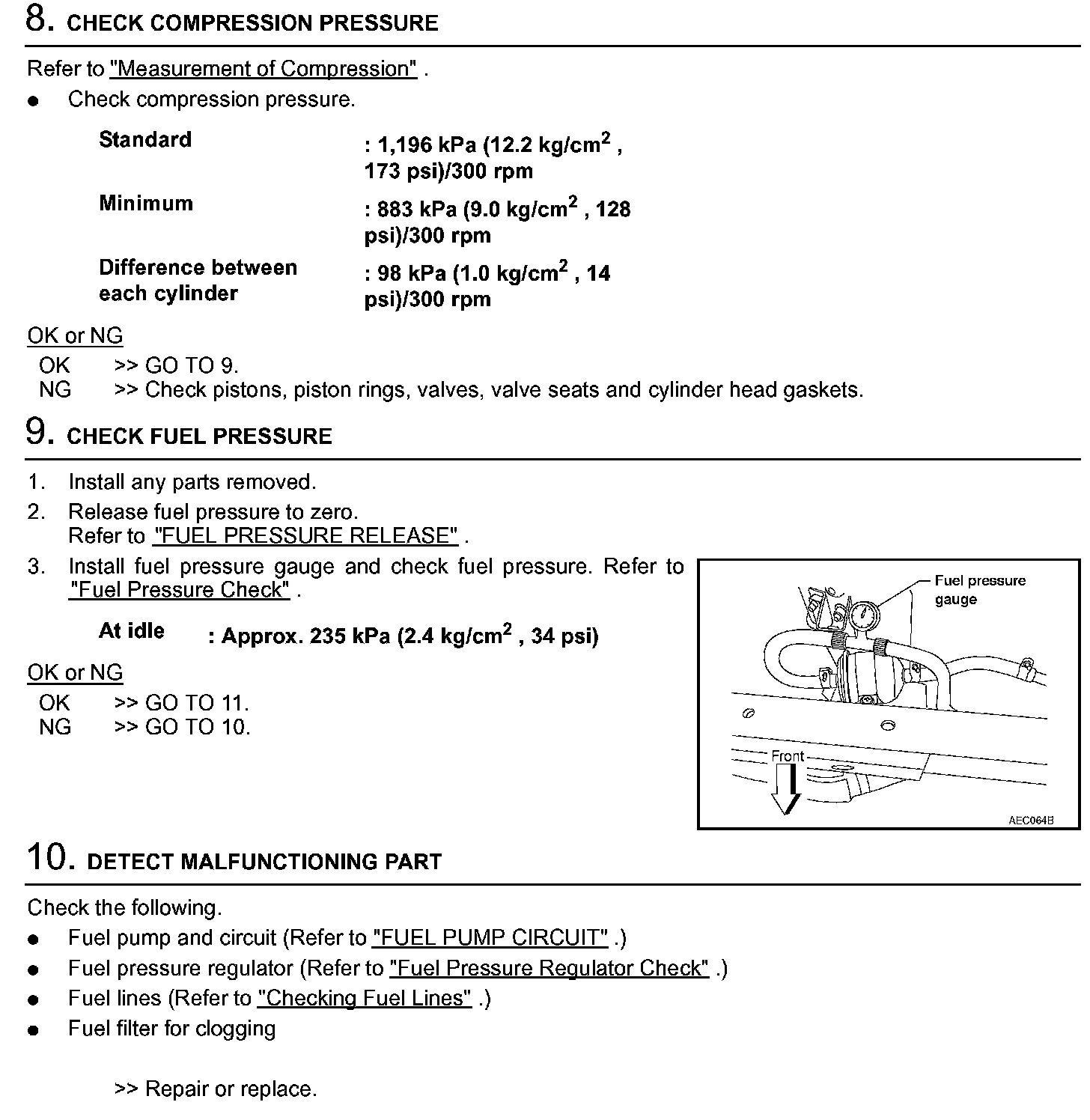 8. CHECK COMPRESSION PRESSURE

Refer to "Measurement of Compression" .

● Check compression pressure.

Standard : 1,196 kPa (12.2 kg/cm$^2$ , 173 psi)/300 rpm

Minimum : 883 kPa (9.0 kg/cm$^2$ , 128 psi)/300 rpm

Difference between each cylinder : 98 kPa (1.0 kg/cm$^2$ , 14 psi)/300 rpm

OK or NG

OK >> GO TO 9.
NG >> Check pistons, piston rings, valves, valve seats and cylinder head gaskets.

9. CHECK FUEL PRESSURE

1. Install any parts removed.
2. Release fuel pressure to zero.
Refer to "FUEL PRESSURE RELEASE" .
3. Install fuel pressure gauge and check fuel pressure. Refer to "Fuel Pressure Check" .

At idle : Approx. 235 kPa (2.4 kg/cm$^2$ , 34 psi)

OK or NG

OK >> GO TO 11.
NG >> GO TO 10.

Fuel pressure gauge

Front

AEC064B

10. DETECT MALFUNCTIONING PART

Check the following.

● Fuel pump and circuit (Refer to "FUEL PUMP CIRCUIT" .)
● Fuel pressure regulator (Refer to "Fuel Pressure Regulator Check" .)
● Fuel lines (Refer to "Checking Fuel Lines" .)
● Fuel filter for clogging

>> Repair or replace.